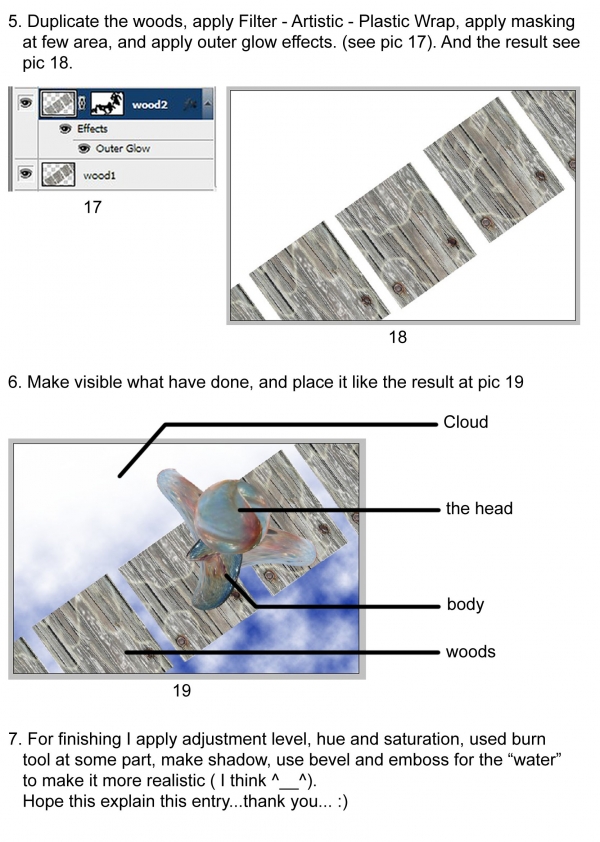 5. Duplicate the woods, apply Filter - Artistic - Plastic Wrap, apply masking at few area, and apply outer glow effects. (see pic 17). And the result see pic 18.

wood2
Effects
Outer Glow
wood1

17

18

6. Make visible what have done, and place it like the result at pic 19

Cloud

the head

body

woods

19

7. For finishing I apply adjustment level, hue and saturation, used burn tool at some part, make shadow, use bevel and emboss for the “water” to make it more realistic ( I think ^__^).
Hope this explain this entry...thank you... :)